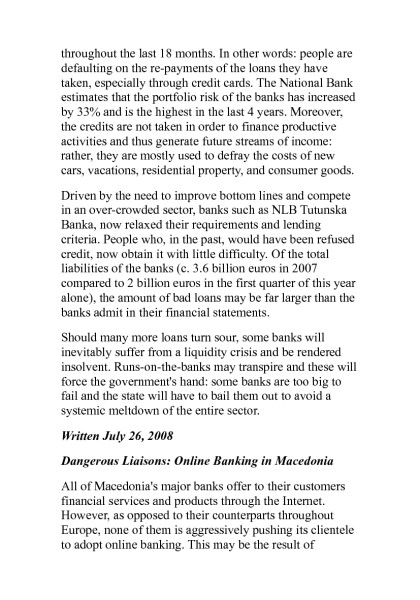 throughout the last 18 months. In other words: people are defaulting on the re-payments of the loans they have taken, especially through credit cards. The National Bank estimates that the portfolio risk of the banks has increased by 33% and is the highest in the last 4 years. Moreover, the credits are not taken in order to finance productive activities and thus generate future streams of income: rather, they are mostly used to defray the costs of new cars, vacations, residential property, and consumer goods.

Driven by the need to improve bottom lines and compete in an over-crowded sector, banks such as NLB Tutunska Banka, now relaxed their requirements and lending criteria. People who, in the past, would have been refused credit, now obtain it with little difficulty. Of the total liabilities of the banks (c. 3.6 billion euros in 2007 compared to 2 billion euros in the first quarter of this year alone), the amount of bad loans may be far larger than the banks admit in their financial statements.

Should many more loans turn sour, some banks will inevitably suffer from a liquidity crisis and be rendered insolvent. Runs-on-the-banks may transpire and these will force the government's hand: some banks are too big to fail and the state will have to bail them out to avoid a systemic meltdown of the entire sector.

Written July 26, 2008

Dangerous Liaisons: Online Banking in Macedonia

All of Macedonia's major banks offer to their customers financial services and products through the Internet. However, as opposed to their counterparts throughout Europe, none of them is aggressively pushing its clientele to adopt online banking. This may be the result of